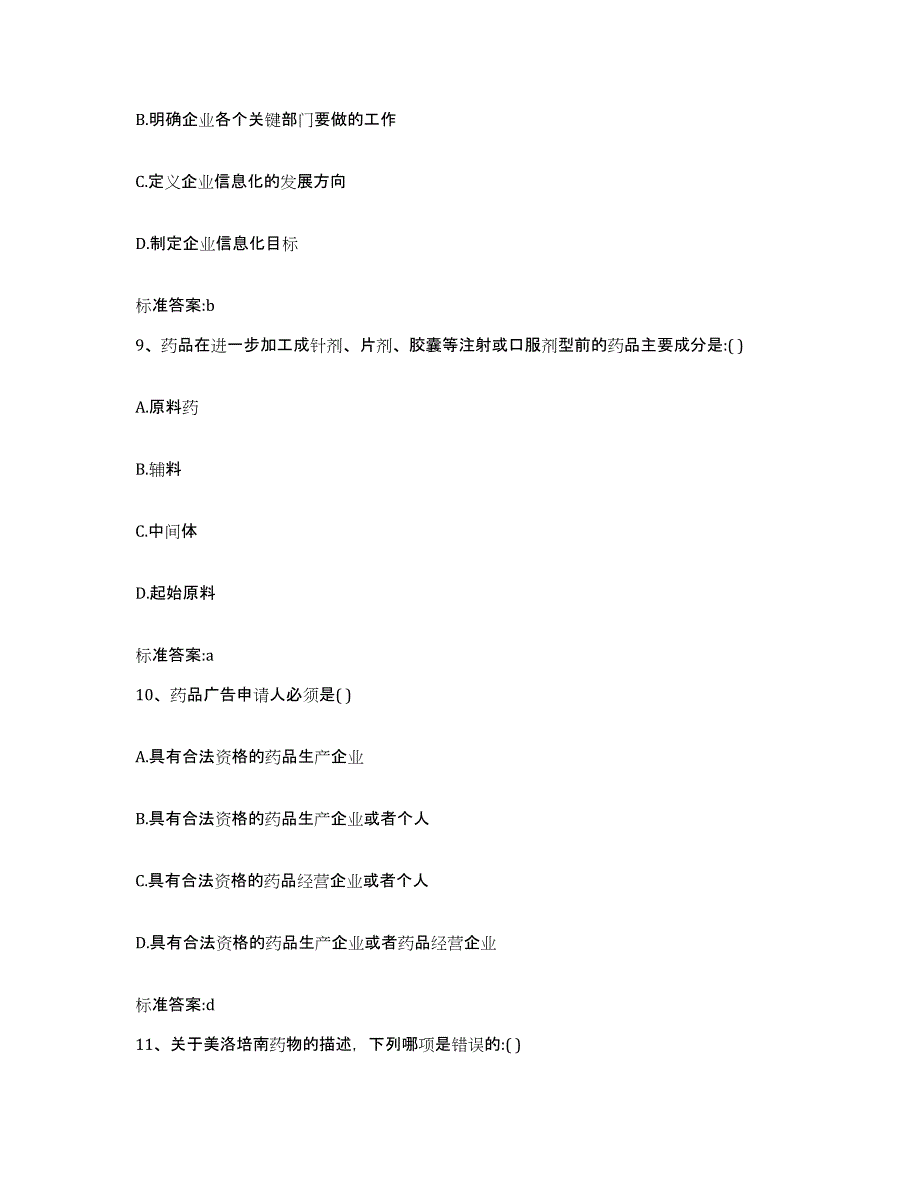 B.明确企业各个关键部门要做的工作

C.定义企业信息化的发展方向

D.制定企业信息化目标

标准答案:b

9、药品在进一步加工成针剂、片剂、胶囊等注射或口服剂型前的药品主要成分是:( )

A.原料药

B.辅料

C.中间体

D.起始原料

标准答案:a

10、药品广告申请人必须是( )

A.具有合法资格的药品生产企业

B.具有合法资格的药品生产企业或者个人

C.具有合法资格的药品经营企业或者个人

D.具有合法资格的药品生产企业或者药品经营企业

标准答案:d

11、关于美洛培南药物的描述，下列哪项是错误的:( )